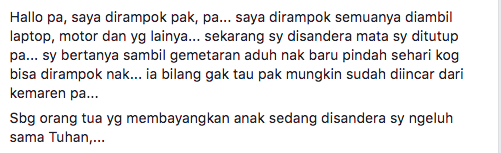 Hallo pa, saya dirampok pak, pa... saya dirampok semuanya diambil laptop, motor dan yg lainya... sekarang sy disandera mata sy ditutup pa... sy bertanya sambil gemetaran aduh nak baru pindah sehari kog bisa dirampok nak... ia bilang gak tau pak mungkin sudah diincar dari kemaren pa...

Sbg orang tua yg membayangkan anak sedang disandera sy ngeluh sama Tuhan,...